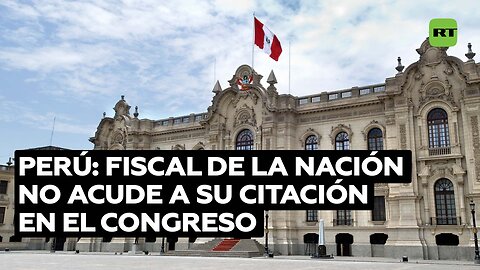 RT

PERÚ: FISCAL DE LA NACIÓN NO ACUDE A SU CITACIÓN EN EL CONGRESO